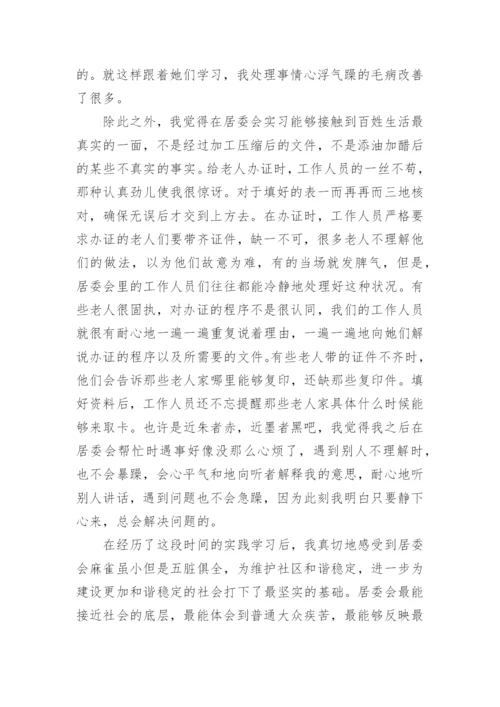 的。就这样跟着她们学习，我处理事情心浮气躁的毛病改善了很多。

除此之外，我觉得在居委会实习能够接触到百姓生活最真实的一面，不是经过加工压缩后的文件，不是添油加醋后的某些不真实的事实。给老人办证时，工作人员的一丝不苟，那种认真劲儿使我很惊讶。对于填好的表一而再再而三地核对，确保无误后才交到上方去。在办证时，工作人员严格要求办证的老人们要带齐证件，缺一不可，很多老人不理解他们的做法，以为他们故意为难，有的当场就发脾气，但是，居委会里的工作人员们往往都能冷静地处理好这种状况。有些老人很固执，对办证的程序不是很认同，我们的工作人员就很有耐心地一遍一遍重复说着理由，一遍一遍地向她们解说办证的程序以及所需要的文件。有些老人带的证件不齐时，他们会告诉那些老人家哪里能够复印，还缺那些复印件。填好资料后，工作人员还不忘提醒那些老人家具体什么时候能够来取卡。也许是近朱者赤，近墨者黑吧，我觉得我之后在居委会帮忙时遇事好像没那么心烦了，遇到别人不理解时，也不会暴躁，会心平气和地向听者解释我的意思，耐心地听别人讲话，遇到问题也不会急躁，因为此刻我明白只要静下心来，总会解决问题的。

在经历了这段时间的实践学习后，我真切地感受到居委会麻雀虽小但是五脏俱全，为维护社区和谐稳定，进一步为建设更加和谐稳定的社会打下了最坚实的基础。居委会最能接近社会的底层，最能体会到普通大众疾苦，最能够反映最